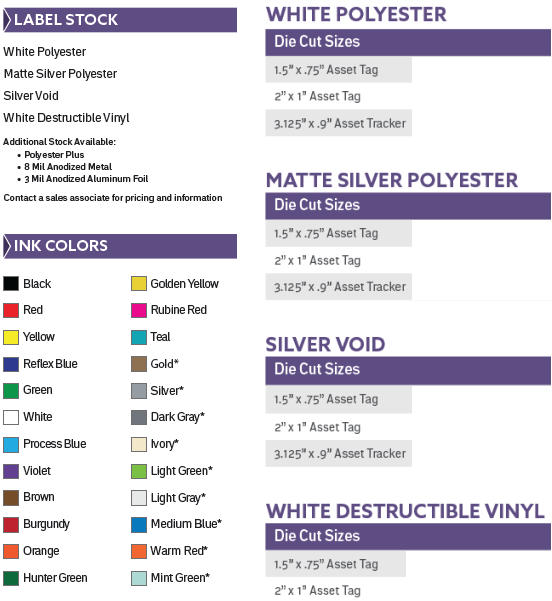 LABEL STOCK

White Polyester

Matte Silver Polyester

Silver Void

White Destructible Vinyl

Additional Stock Available:
• Polyester Plus
• 8 Mil Anodized Metal
• 3 Mil Anodized Aluminum Foil

Contact a sales associate for pricing and information

INK COLORS

Black
Red
Yellow
Reflex Blue
Green
White
Process Blue
Violet
Brown
Burgundy
Orange
Hunter Green

Golden Yellow
Rubine Red
Teal
Gold*
Silver*
Dark Gray*
Ivory*
Light Green*
Light Gray*
Medium Blue*
Warm Red*
Mint Green*

WHITE POLYESTER

| Die Cut Sizes |
|---|
| 1.5" x .75" Asset Tag |
| 2" x 1" Asset Tag |
| 3.125" x .9" Asset Tracker |

MATTE SILVER POLYESTER

| Die Cut Sizes |
|---|
| 1.5" x .75" Asset Tag |
| 2" x 1" Asset Tag |
| 3.125" x .9" Asset Tracker |

SILVER VOID

| Die Cut Sizes |
|---|
| 1.5" x .75" Asset Tag |
| 2" x 1" Asset Tag |
| 3.125" x .9" Asset Tracker |

WHITE DESTRUCTIBLE VINYL

| Die Cut Sizes |
|---|
| 1.5" x .75" Asset Tag |
| 2" x 1" Asset Tag |